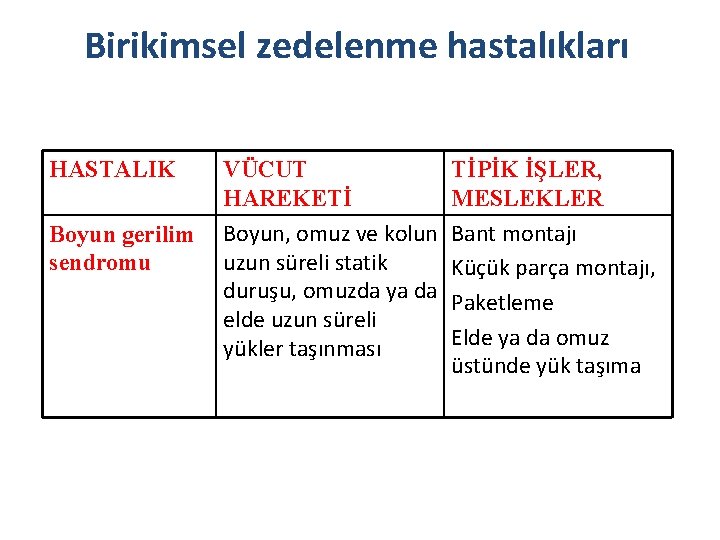 Birikimsel zedelenme hastalıkları

| HASTALIK | VÜCUT HAREKETİ | TİPİK İŞLER, MESLEKLER |
|---|---|---|
| Boyun gerilim sendromu | Boyun, omuz ve kolun uzun süreli statik duruşu, omuzda ya da elde uzun süreli yükler taşınması | Bant montajı Küçük parça montajı, Paketleme Elde ya da omuz üstünde yük taşıma |